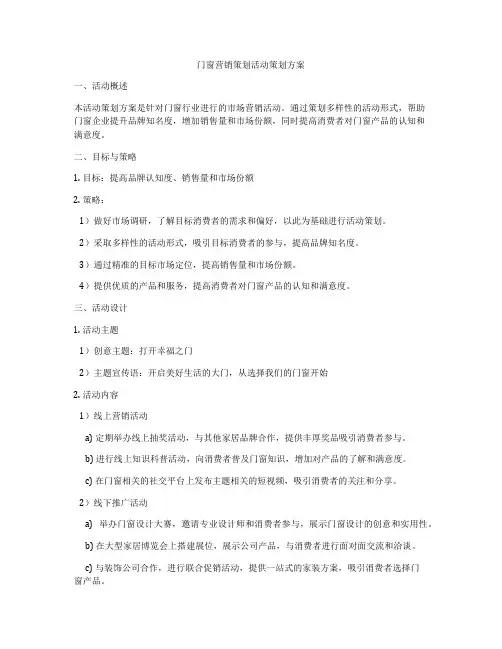 门窗营销策划活动策划方案

一、活动概述

本活动策划方案是针对门窗行业进行的市场营销活动。通过策划多样性的活动形式，帮助门窗企业提升品牌知名度，增加销售量和市场份额，同时提高消费者对门窗产品的认知和满意度。

二、目标与策略

1. 目标：提高品牌认知度、销售量和市场份额

2. 策略：

1）做好市场调研，了解目标消费者的需求和偏好，以此为基础进行活动策划。

2）采取多样性的活动形式，吸引目标消费者的参与，提高品牌知名度。

3）通过精准的目标市场定位，提高销售量和市场份额。

4）提供优质的产品和服务，提高消费者对门窗产品的认知和满意度。

三、活动设计

1. 活动主题

1）创意主题：打开幸福之门

2）主题宣传语：开启美好生活的大门，从选择我们的门窗开始

2. 活动内容

1）线上营销活动

a) 定期举办线上抽奖活动，与其他家居品牌合作，提供丰厚奖品吸引消费者参与。

b) 进行线上知识科普活动，向消费者普及门窗知识，增加对产品的了解和满意度。

c) 在门窗相关的社交平台上发布主题相关的短视频，吸引消费者的关注和分享。

2）线下推广活动

a) 举办门窗设计大赛，邀请专业设计师和消费者参与，展示门窗设计的创意和实用性。

b) 在大型家居博览会上搭建展位，展示公司产品，与消费者进行面对面交流和洽谈。

c) 与装饰公司合作，进行联合促销活动，提供一站式的家装方案，吸引消费者选择门窗产品。